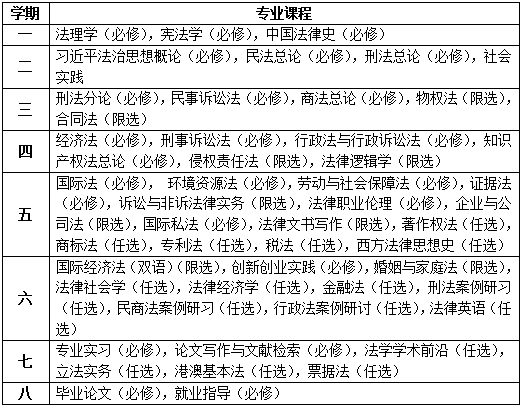 | 学期 | 专业课程 |
|---|---|
| 一 | 法理学（必修），宪法学（必修），中国法律史（必修） |
| 二 | 习近平法治思想概论（必修），民法总论（必修），刑法总论（必修），社会实践 |
| 三 | 刑法分论（必修），民事诉讼法（必修），商法总论（必修），物权法（限选），合同法（限选） |
| 四 | 经济法（必修），刑事诉讼法（必修），行政法与行政诉讼法（必修），知识产权法总论（必修），侵权责任法（限选），法律逻辑学（限选） |
| 五 | 国际法（必修）， 环境资源法（必修），劳动与社会保障法（必修），证据法（必修），诉讼与非诉法律实务（限选），法律职业伦理（必修），企业与公司法（限选），国际私法（必修），法律文书写作（限选），著作权法（任选），商标法（任选），专利法（任选），税法（任选），西方法律思想史（任选） |
| 六 | 国际经济法（双语）（限选），创新创业实践（必修），婚姻与家庭法（限选），法律社会学（任选），法律经济学（任选），金融法（任选），刑法案例研习（任选），民商法案例研习（任选），行政法案例研讨（任选），法律英语（任选） |
| 七 | 专业实习（必修），论文写作与文献检索（必修），法学学术前沿（任选），立法实务（任选），港澳基本法（任选），票据法（任选） |
| 八 | 毕业论文（必修），就业指导（必修） |